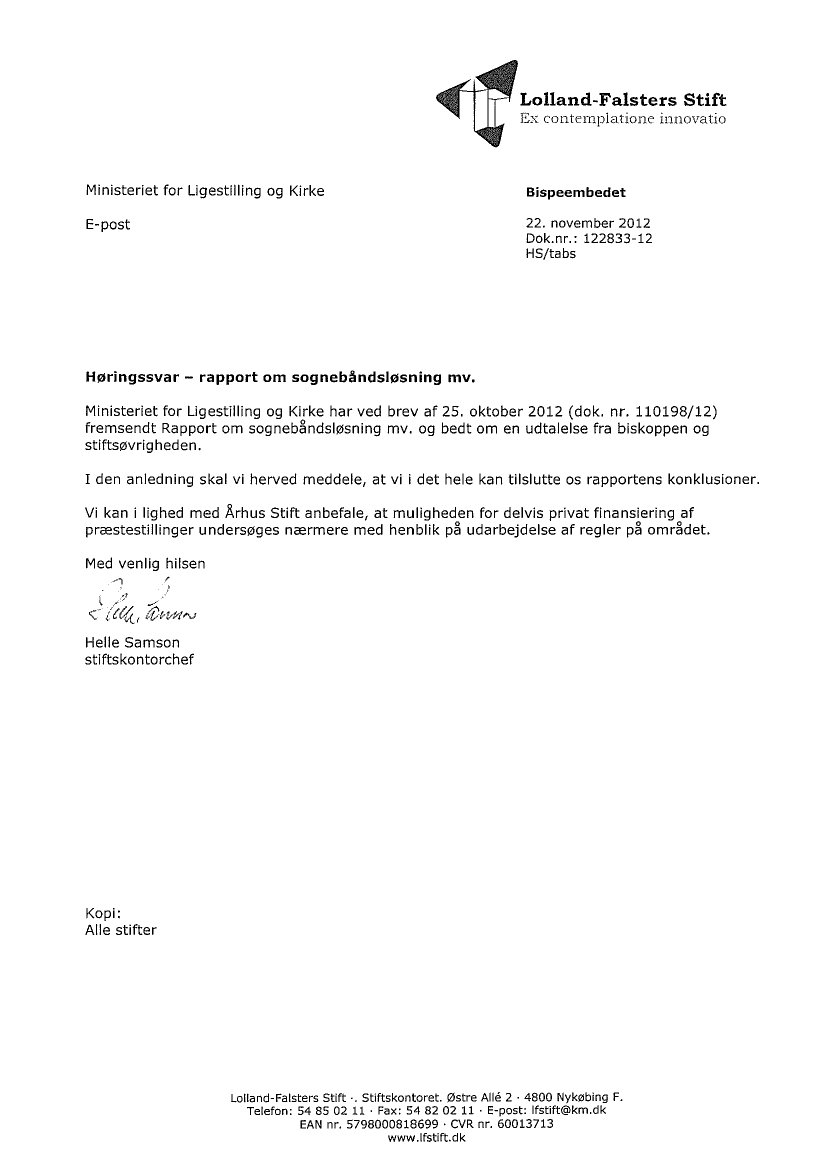 Lolland-Falsters Stift
Ex contemplatione innovatio

Ministeriet for Ligestilling og Kirke

E-post

Bispeembedet

22. november 2012
Dok.nr.: 122833-12
HS/tabs

Høringssvar – rapport om sognebåndsløsning mv.

Ministeriet for Ligestilling og Kirke har ved brev af 25. oktober 2012 (dok. nr. 110198/12) fremsendt Rapport om sognebåndsløsning mv. og bedt om en udtalelse fra biskoppen og stiftsøvrigheden.

I den anledning skal vi herved meddele, at vi i det hele kan tilslutte os rapportens konklusioner.

Vi kan i lighed med Århus Stift anbefale, at muligheden for delvis privat finansiering af præstestillinger undersøges nærmere med henblik på udarbejdelse af regler på området.

Med venlig hilsen

Helle Samson

Helle Samson
stiftskontorchef

Kopi:
Alle stifter

Lolland-Falsters Stift ·. Stiftskontoret. Østre Allé 2 · 4800 Nykøbing F.
Telefon: 54 85 02 11 · Fax: 54 82 02 11 · E-post: lfstift@km.dk
EAN nr. 5798000818699 · CVR nr. 60013713
www.lfstift.dk